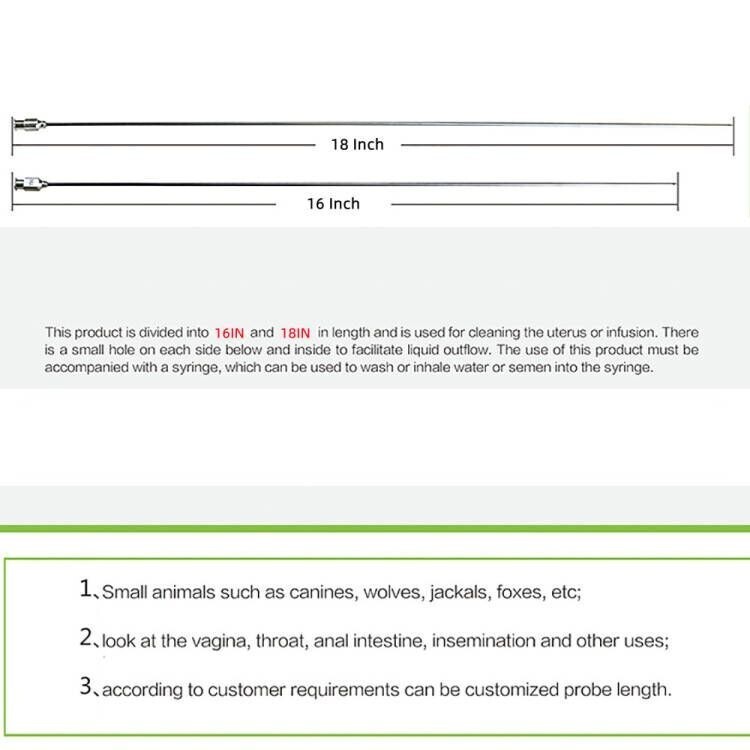 18 Inch

16 Inch

This product is divided into 16IN and 18IN in length and is used for cleaning the uterus or infusion. There is a small hole on each side below and inside to facilitate liquid outflow. The use of this product must be accompanied with a syringe, which can be used to wash or inhale water or semen into the syringe.

1、Small animals such as canines, wolves, jackals, foxes, etc;

2、look at the vagina, throat, anal intestine, insemination and other uses;

3、according to customer requirements can be customized probe length.